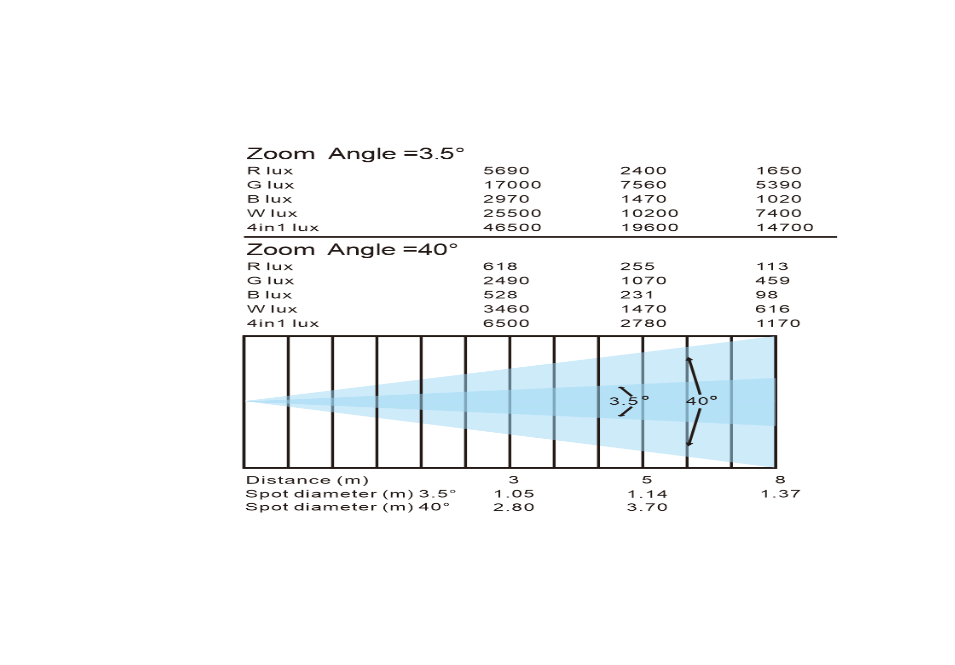 Zoom Angle =3.5°

| R lux | 5690 | 2400 | 1650 |
|---|---|---|---|
| G lux | 17000 | 7560 | 5390 |
| B lux | 2970 | 1470 | 1020 |
| W lux | 25500 | 10200 | 7400 |
| 4in1 lux | 46500 | 19600 | 14700 |

Zoom Angle =40°

| R lux | 618 | 255 | 113 |
|---|---|---|---|
| G lux | 2490 | 1070 | 459 |
| B lux | 528 | 231 | 98 |
| W lux | 3460 | 1470 | 616 |
| 4in1 lux | 6500 | 2780 | 1170 |

3.5°
40°

| Distance (m) | 3 | 5 | 8 |
|---|---|---|---|
| Spot diameter (m) 3.5° | 1.05 | 1.14 | 1.37 |
| Spot diameter (m) 40° | 2.80 | 3.70 | |